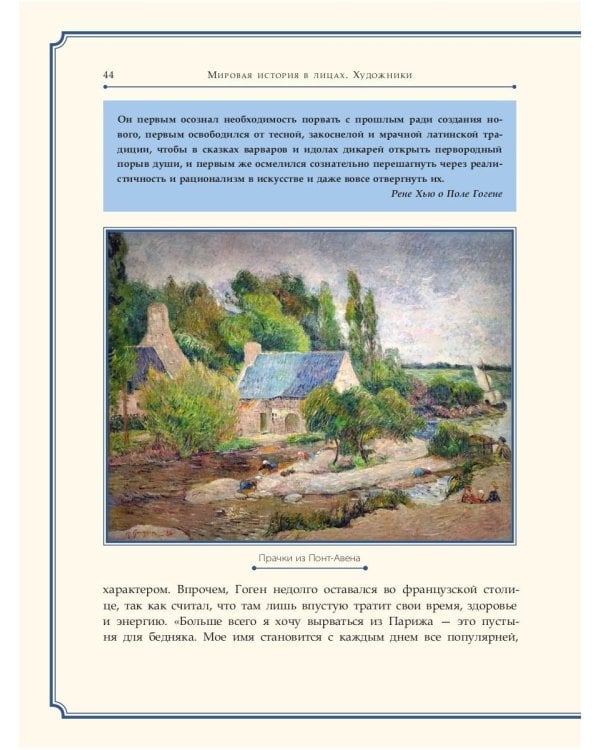 44 Мировая история в лицах. Художники

Он первым осознал необходимость порвать с прошлым ради создания нового, первым освободился от тесной, закоснелой и мрачной латинской традиции, чтобы в сказках варваров и идолах дикарей открыть первородный порыв души, и первым же осмелился сознательно перешагнуть через реалистичность и рационализм в искусстве и даже вовсе отвергнуть их.
Рене Хью о Поле Гогене

Прачки из Понт-Авена

характером. Впрочем, Гоген недолго оставался во французской столице, так как считал, что там лишь впустую тратит свои время, здоровье и энергию. «Больше всего я хочу вырваться из Парижа — это пустыня для бедняка. Мое имя становится с каждым днем все популярней,